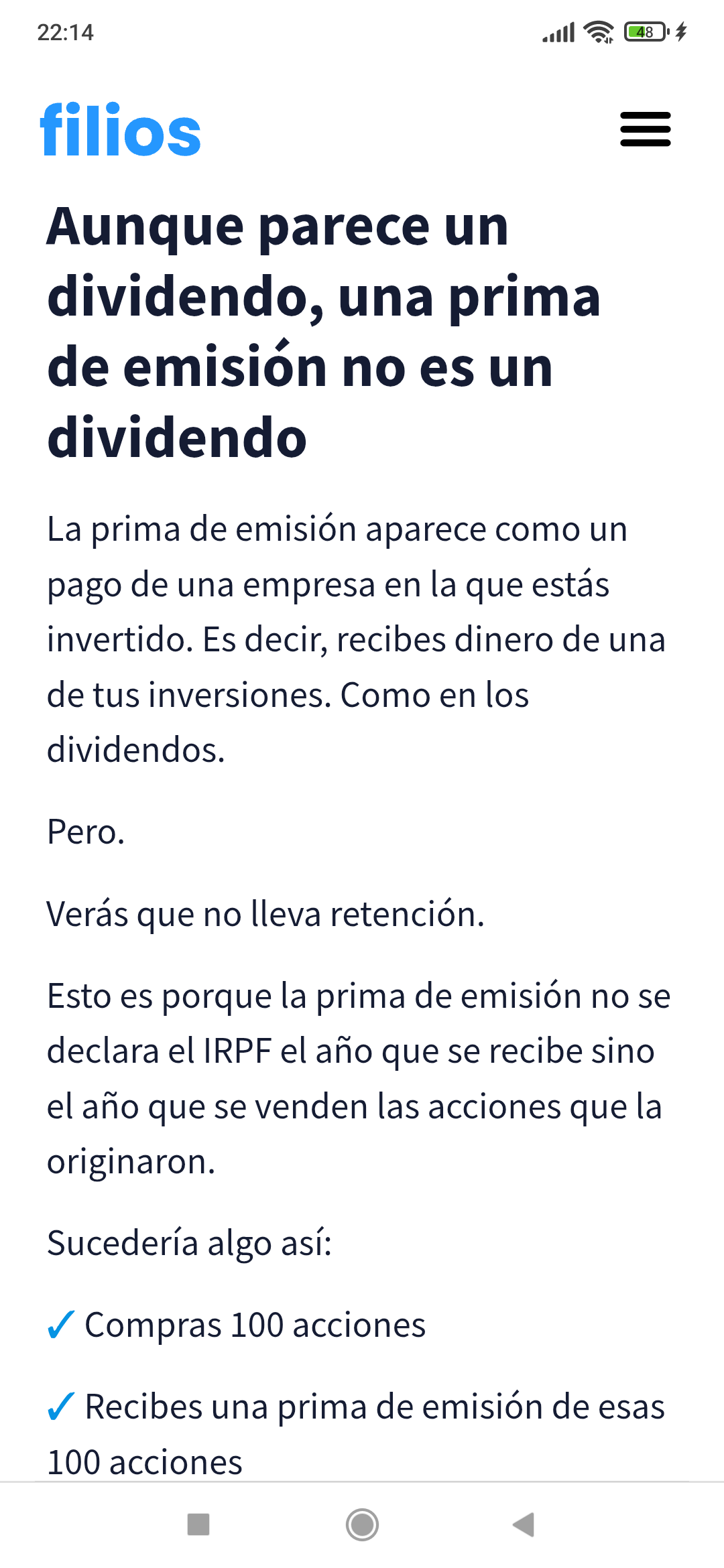 22:14

48

filios

Aunque parece un dividendo, una prima de emisión no es un dividendo

La prima de emisión aparece como un pago de una empresa en la que estás invertido. Es decir, recibes dinero de una de tus inversiones. Como en los dividendos.

Pero.

Verás que no lleva retención.

Esto es porque la prima de emisión no se declara el IRPF el año que se recibe sino el año que se venden las acciones que la originaron.

Sucedería algo así:

✓ Compras 100 acciones

✓ Recibes una prima de emisión de esas 100 acciones